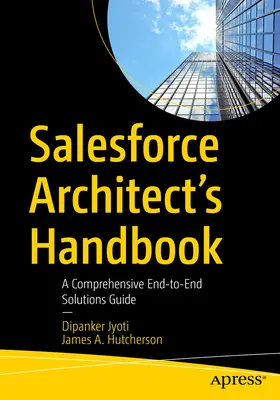 Salesforce Architect's Handbook

A Comprehensive End-to-End Solutions Guide

—

Dipanker Jyoti
James A. Hutcherson

apress®